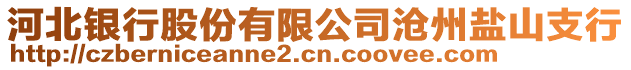 河北银行股份有限公司沧州盐山支行
http://czberniceanne2.cn.coovee.com